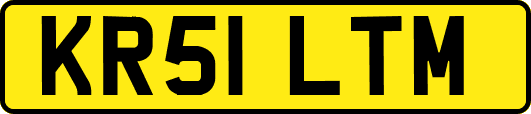 KR51 LTM